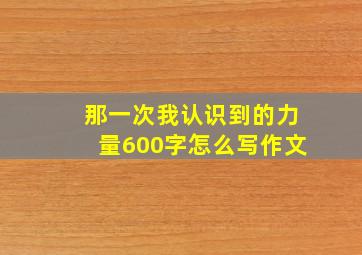 那一次我认识到的力量600字怎么写作文